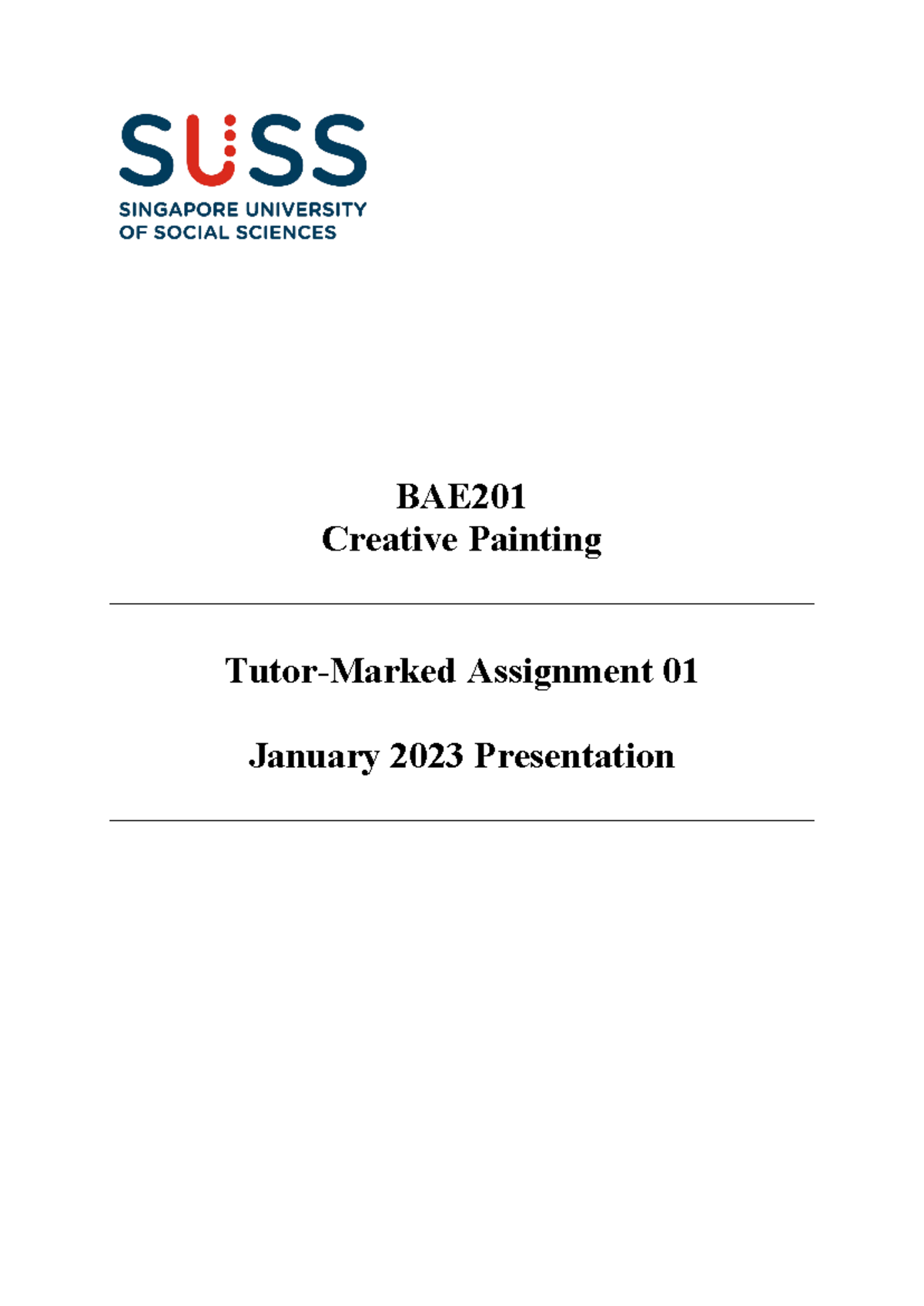 SUSS
SINGAPORE UNIVERSITY
OF SOCIAL SCIENCES

BAE201
Creative Painting

Tutor-Marked Assignment 01

January 2023 Presentation